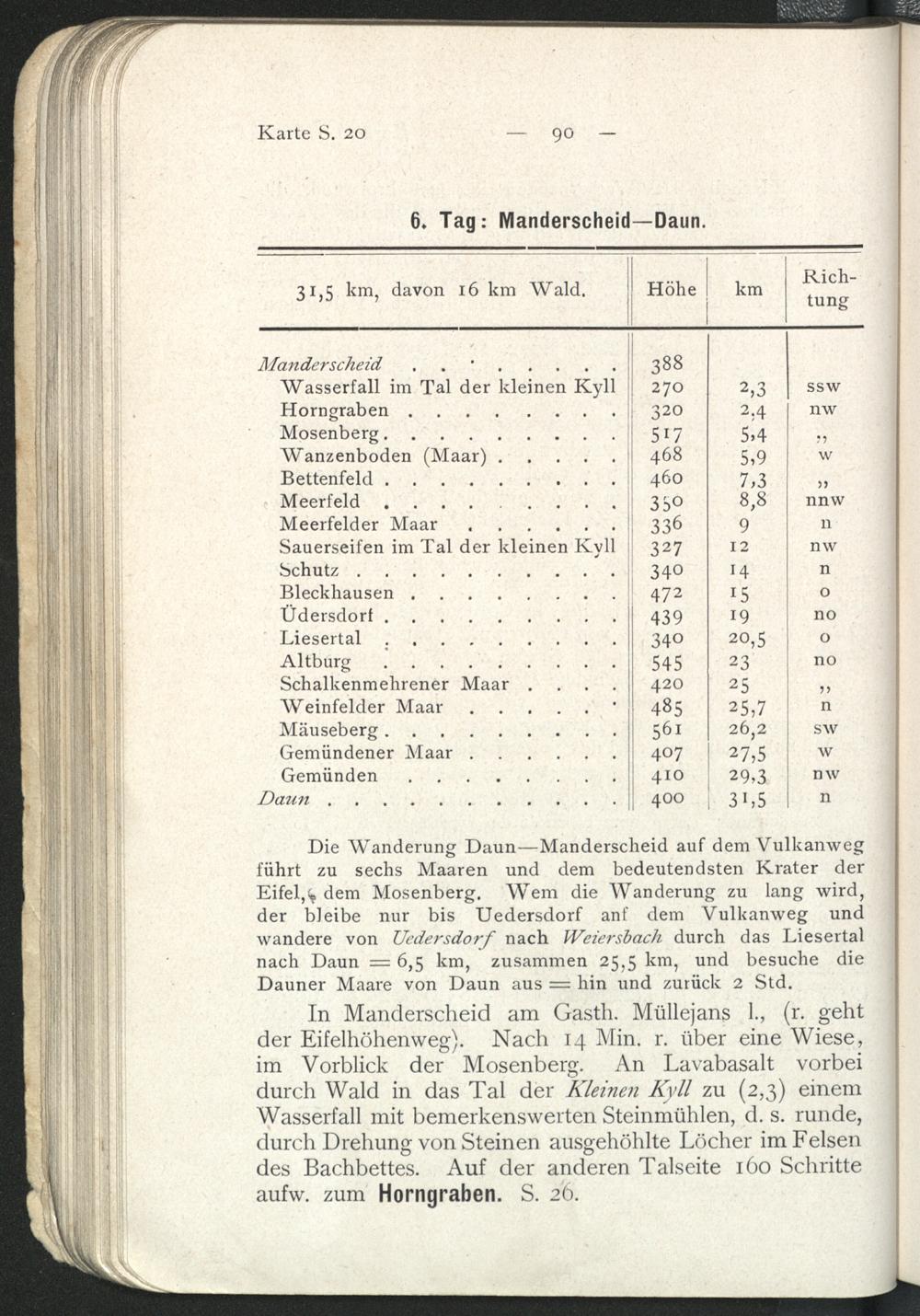 Karte S. 20 — 90 —

6. Tag: Manderscheid—Daun.

| 31,5 km, davon 16 km Wald. | Höhe | km | Richtung |
|---|---|---|---|
| Manderscheid | 388 | | |
| Wasserfall im Tal der kleinen Kyll | 270 | 2,3 | ssw |
| Horngraben | 320 | 2,4 | nw |
| Mosenberg | 517 | 5,4 | ,, |
| Wanzenboden (Maar) | 468 | 5,9 | w |
| Bettenfeld | 460 | 7,3 | ,, |
| Meerfeld | 350 | 8,8 | nnw |
| Meerfelder Maar | 336 | 9 | n |
| Sauerseifen im Tal der kleinen Kyll | 327 | 12 | nw |
| Schutz | 340 | 14 | n |
| Bleckhausen | 472 | 15 | o |
| Üdersdorf | 439 | 19 | no |
| Liesertal | 340 | 20,5 | o |
| Altburg | 545 | 23 | no |
| Schalkenmehrener Maar | 420 | 25 | ,, |
| Weinfelder Maar | 485 | 25,7 | n |
| Mäuseberg | 561 | 26,2 | sw |
| Gemündener Maar | 407 | 27,5 | w |
| Gemünden | 410 | 29,3 | nw |
| Daun | 400 | 31,5 | n |

Die Wanderung Daun—Manderscheid auf dem Vulkanweg führt zu sechs Maaren und dem bedeutendsten Krater der Eifel, dem Mosenberg. Wem die Wanderung zu lang wird, der bleibe nur bis Uedersdorf anf dem Vulkanweg und wandere von Uedersdorf nach Weiersbach durch das Liesertal nach Daun = 6,5 km, zusammen 25,5 km, und besuche die Dauner Maare von Daun aus = hin und zurück 2 Std.

In Manderscheid am Gasth. Müllejans l., (r. geht der Eifelhöhenweg). Nach 14 Min. r. über eine Wiese, im Vorblick der Mosenberg. An Lavabasalt vorbei durch Wald in das Tal der Kleinen Kyll zu (2,3) einem Wasserfall mit bemerkenswerten Steinmühlen, d. s. runde, durch Drehung von Steinen ausgehöhlte Löcher im Felsen des Bachbettes. Auf der anderen Talseite 160 Schritte aufw. zum Horngraben. S. 26.